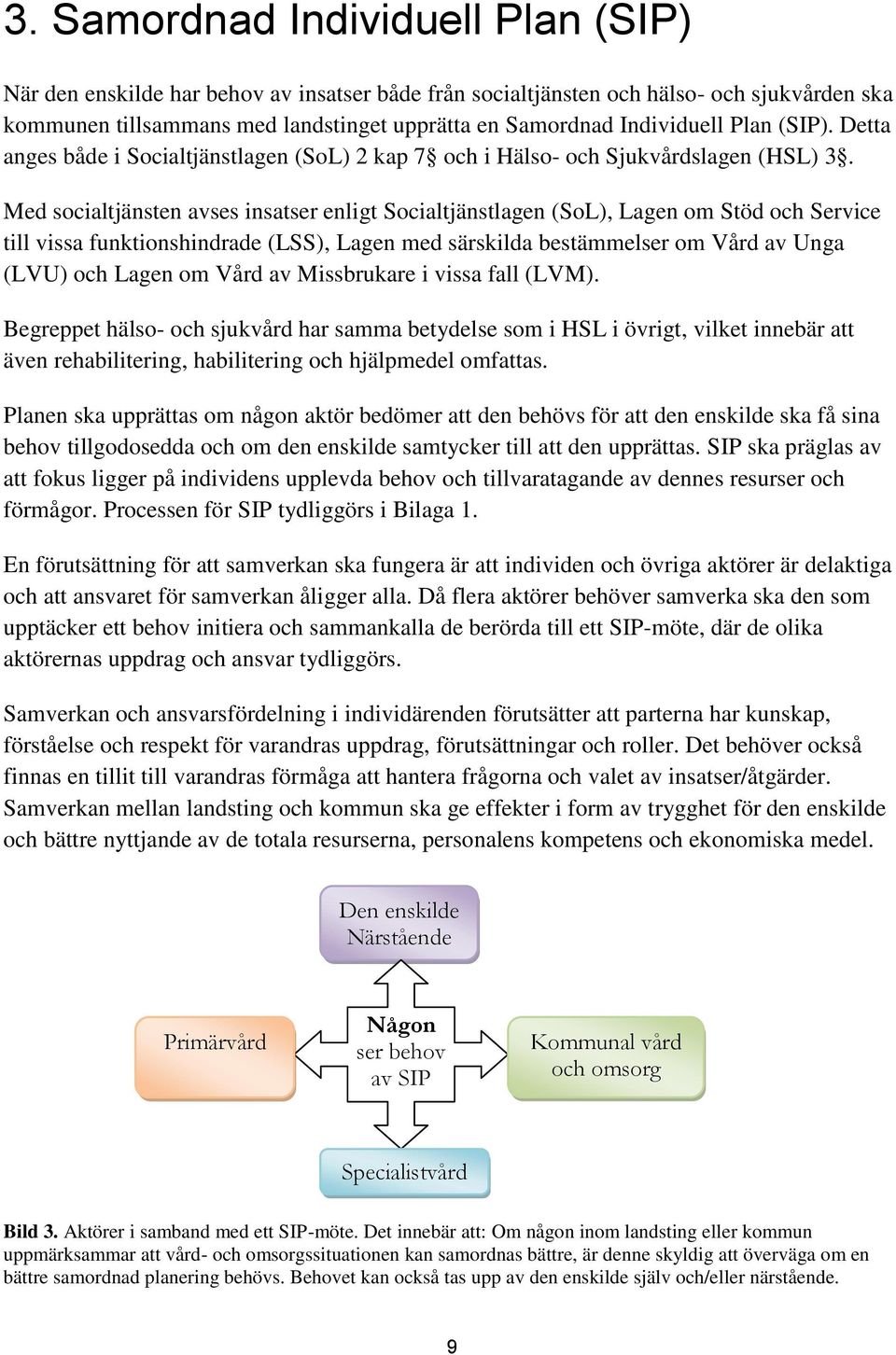 3. Samordnad Individuell Plan (SIP)

När den enskilde har behov av insatser både från socialtjänsten och hälso- och sjukvården ska kommunen tillsammans med landstinget upprätta en Samordnad Individuell Plan (SIP). Detta anges både i Socialtjänstlagen (SoL) 2 kap 7§ och i Hälso- och Sjukvårdslagen (HSL) 3§.

Med socialtjänsten avses insatser enligt Socialtjänstlagen (SoL), Lagen om Stöd och Service till vissa funktionshindrade (LSS), Lagen med särskilda bestämmelser om Vård av Unga (LVU) och Lagen om Vård av Missbrukare i vissa fall (LVM).

Begreppet hälso- och sjukvård har samma betydelse som i HSL i övrigt, vilket innebär att även rehabilitering, habilitering och hjälpmedel omfattas.

Planen ska upprättas om någon aktör bedömer att den behövs för att den enskilde ska få sina behov tillgodosedda och om den enskilde samtycker till att den upprättas. SIP ska präglas av att fokus ligger på individens upplevda behov och tillvaratagande av dennes resurser och förmågor. Processen för SIP tydliggörs i Bilaga 1.

En förutsättning för att samverkan ska fungera är att individen och övriga aktörer är delaktiga och att ansvaret för samverkan åligger alla. Då flera aktörer behöver samverka ska den som upptäcker ett behov initiera och sammankalla de berörda till ett SIP-möte, där de olika aktörernas uppdrag och ansvar tydliggörs.

Samverkan och ansvarsfördelning i individärenden förutsätter att parterna har kunskap, förståelse och respekt för varandras uppdrag, förutsättningar och roller. Det behöver också finnas en tillit till varandras förmåga att hantera frågorna och valet av insatser/åtgärder. Samverkan mellan landsting och kommun ska ge effekter i form av trygghet för den enskilde och bättre nyttjande av de totala resurserna, personalens kompetens och ekonomiska medel.

Den enskilde
Närstående

Primärvård

Någon
ser behov
av SIP

Kommunal vård
och omsorg

Specialistvård

Bild 3. Aktörer i samband med ett SIP-möte. Det innebär att: Om någon inom landsting eller kommun uppmärksammar att vård- och omsorgssituationen kan samordnas bättre, är denne skyldig att överväga om en bättre samordnad planering behövs. Behovet kan också tas upp av den enskilde själv och/eller närstående.

9